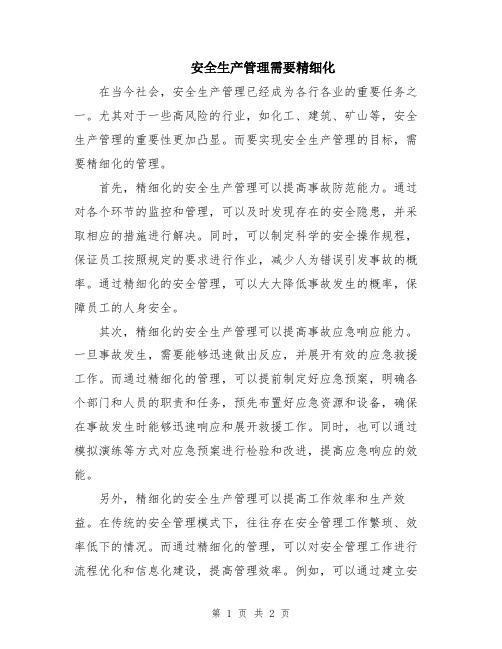 安全生产管理需要精细化

在当今社会，安全生产管理已经成为各行各业的重要任务之一。尤其对于一些高风险的行业，如化工、建筑、矿山等，安全生产管理的重要性更加凸显。而要实现安全生产管理的目标，需要精细化的管理。

首先，精细化的安全生产管理可以提高事故防范能力。通过对各个环节的监控和管理，可以及时发现存在的安全隐患，并采取相应的措施进行解决。同时，可以制定科学的安全操作规程，保证员工按照规定的要求进行作业，减少人为错误引发事故的概率。通过精细化的安全管理，可以大大降低事故发生的概率，保障员工的人身安全。

其次，精细化的安全生产管理可以提高事故应急响应能力。一旦事故发生，需要能够迅速做出反应，并展开有效的应急救援工作。而通过精细化的管理，可以提前制定好应急预案，明确各个部门和人员的职责和任务，预先布置好应急资源和设备，确保在事故发生时能够迅速响应和展开救援工作。同时，也可以通过模拟演练等方式对应急预案进行检验和改进，提高应急响应的效能。

另外，精细化的安全生产管理可以提高工作效率和生产效益。在传统的安全管理模式下，往往存在安全管理工作繁琐、效率低下的情况。而通过精细化的管理，可以对安全管理工作进行流程优化和信息化建设，提高管理效率。例如，可以通过建立安

第 1 页 共 2 页